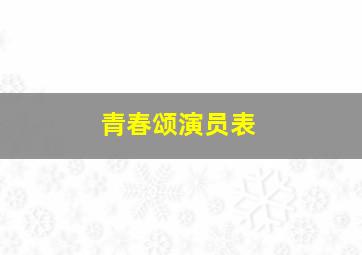 青春颂演员表